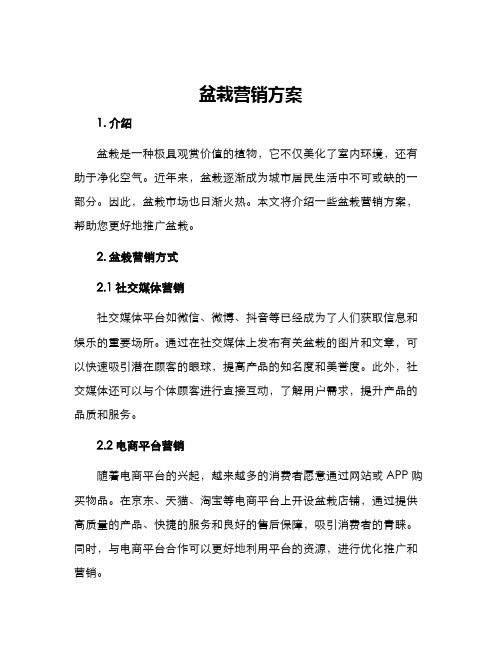 盆栽营销方案

1. 介绍

盆栽是一种极具观赏价值的植物，它不仅美化了室内环境，还有助于净化空气。近年来，盆栽逐渐成为城市居民生活中不可或缺的一部分。因此，盆栽市场也日渐火热。本文将介绍一些盆栽营销方案，帮助您更好地推广盆栽。

2. 盆栽营销方式

2.1 社交媒体营销

社交媒体平台如微信、微博、抖音等已经成为了人们获取信息和娱乐的重要场所。通过在社交媒体上发布有关盆栽的图片和文章，可以快速吸引潜在顾客的眼球，提高产品的知名度和美誉度。此外，社交媒体还可以与个体顾客进行直接互动，了解用户需求，提升产品的品质和服务。

2.2 电商平台营销

随着电商平台的兴起，越来越多的消费者愿意通过网站或 APP 购买物品。在京东、天猫、淘宝等电商平台上开设盆栽店铺，通过提供高质量的产品、快捷的服务和良好的售后保障，吸引消费者的青睐。同时，与电商平台合作可以更好地利用平台的资源，进行优化推广和营销。